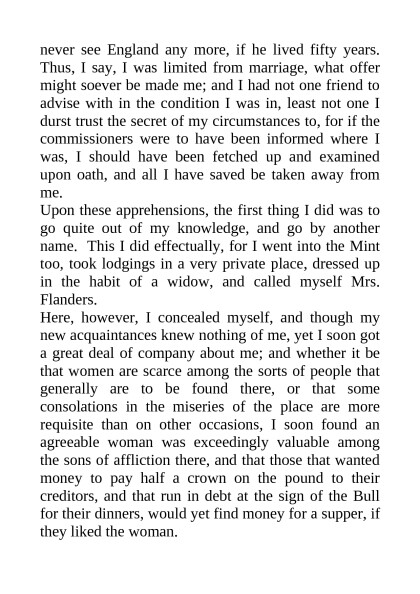 never see England any more, if he lived fifty years. Thus, I say, I was limited from marriage, what offer might soever be made me; and I had not one friend to advise with in the condition I was in, least not one I durst trust the secret of my circumstances to, for if the commissioners were to have been informed where I was, I should have been fetched up and examined upon oath, and all I have saved be taken away from me.

Upon these apprehensions, the first thing I did was to go quite out of my knowledge, and go by another name. This I did effectually, for I went into the Mint too, took lodgings in a very private place, dressed up in the habit of a widow, and called myself Mrs. Flanders.

Here, however, I concealed myself, and though my new acquaintances knew nothing of me, yet I soon got a great deal of company about me; and whether it be that women are scarce among the sorts of people that generally are to be found there, or that some consolations in the miseries of the place are more requisite than on other occasions, I soon found an agreeable woman was exceedingly valuable among the sons of affliction there, and that those that wanted money to pay half a crown on the pound to their creditors, and that run in debt at the sign of the Bull for their dinners, would yet find money for a supper, if they liked the woman.